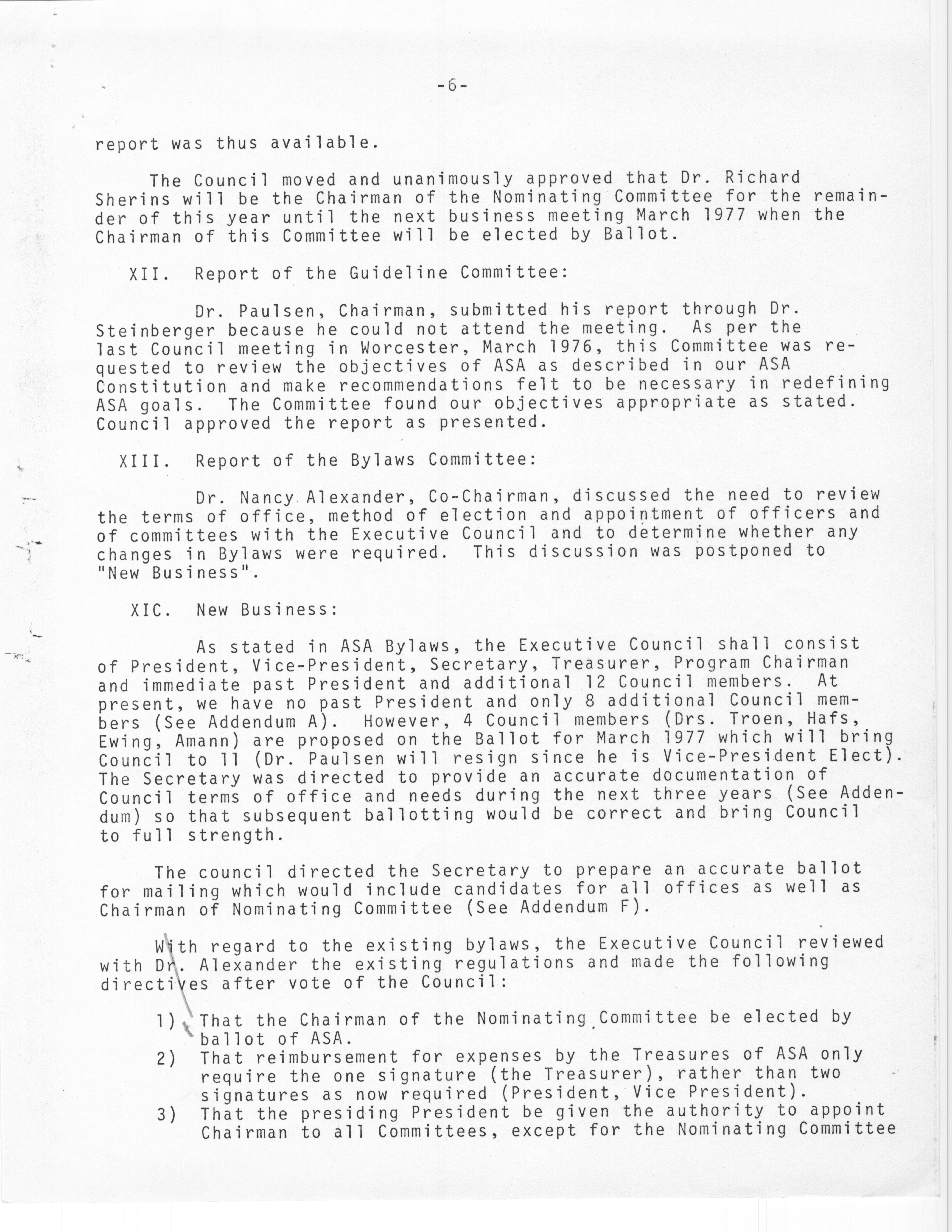 -6-

report was thus available.

The Council moved and unanimously approved that Dr. Richard Sherins will be the Chairman of the Nominating Committee for the remainder of this year until the next business meeting March 1977 when the Chairman of this Committee will be elected by Ballot.

XII. Report of the Guideline Committee:

Dr. Paulsen, Chairman, submitted his report through Dr. Steinberger because he could not attend the meeting. As per the last Council meeting in Worcester, March 1976, this Committee was requested to review the objectives of ASA as described in our ASA Constitution and make recommendations felt to be necessary in redefining ASA goals. The Committee found our objectives appropriate as stated. Council approved the report as presented.

XIII. Report of the Bylaws Committee:

Dr. Nancy Alexander, Co-Chairman, discussed the need to review the terms of office, method of election and appointment of officers and of committees with the Executive Council and to determine whether any changes in Bylaws were required. This discussion was postponed to "New Business".

XIC. New Business:

As stated in ASA Bylaws, the Executive Council shall consist of President, Vice-President, Secretary, Treasurer, Program Chairman and immediate past President and additional 12 Council members. At present, we have no past President and only 8 additional Council members (See Addendum A). However, 4 Council members (Drs. Troen, Hafs, Ewing, Amann) are proposed on the Ballot for March 1977 which will bring Council to 11 (Dr. Paulsen will resign since he is Vice-President Elect). The Secretary was directed to provide an accurate documentation of Council terms of office and needs during the next three years (See Addendum) so that subsequent ballotting would be correct and bring Council to full strength.

The council directed the Secretary to prepare an accurate ballot for mailing which would include candidates for all offices as well as Chairman of Nominating Committee (See Addendum F).

With regard to the existing bylaws, the Executive Council reviewed with Dr. Alexander the existing regulations and made the following directives after vote of the Council:

1) That the Chairman of the Nominating Committee be elected by ballot of ASA.
2) That reimbursement for expenses by the Treasures of ASA only require the one signature (the Treasurer), rather than two signatures as now required (President, Vice President).
3) That the presiding President be given the authority to appoint Chairman to all Committees, except for the Nominating Committee